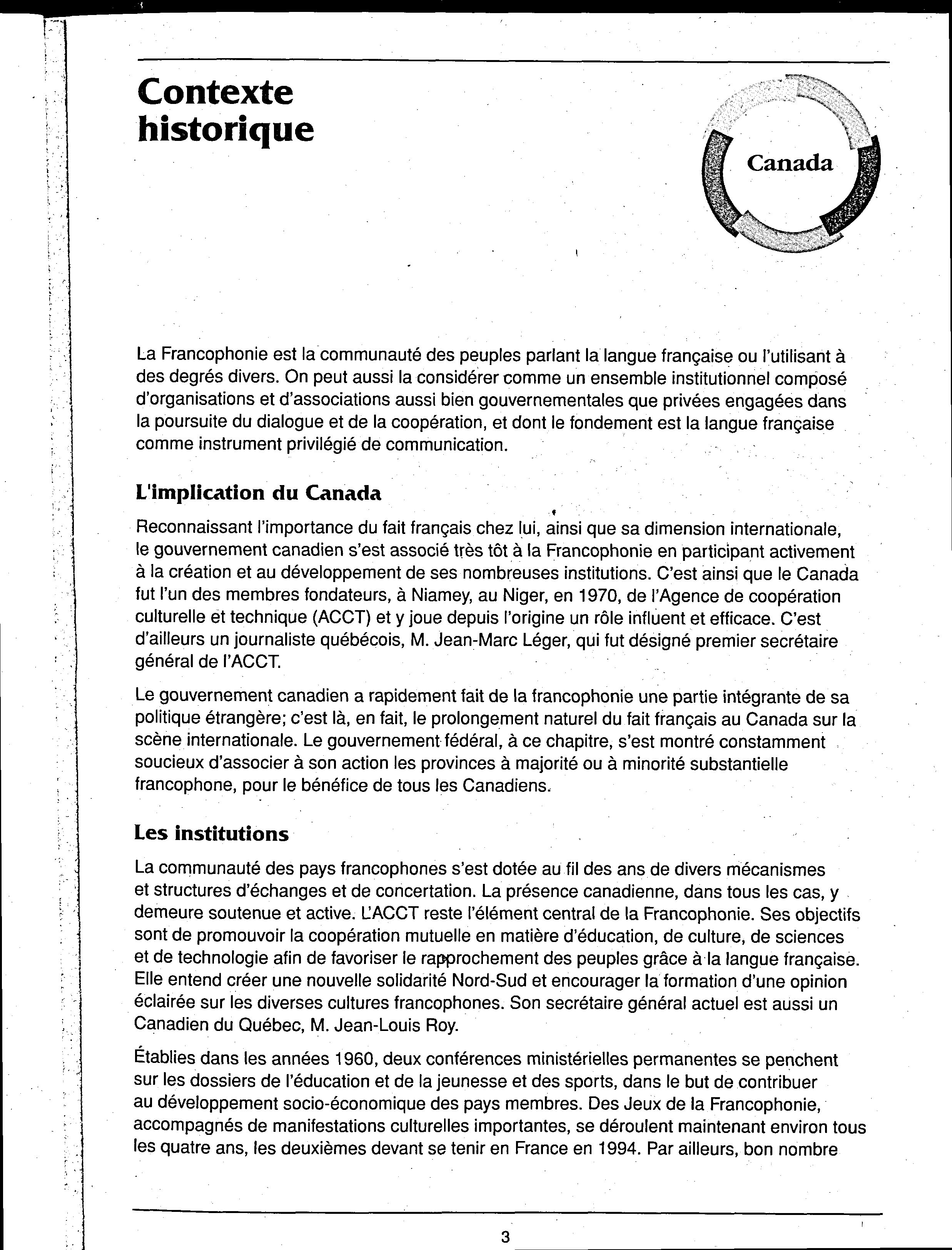 Contexte historique

Canada

La Francophonie est la communauté des peuples parlant la langue française ou l'utilisant à des degrés divers. On peut aussi la considérer comme un ensemble institutionnel composé d'organisations et d'associations aussi bien gouvernementales que privées engagées dans la poursuite du dialogue et de la coopération, et dont le fondement est la langue française comme instrument privilégié de communication.

L'implication du Canada

Reconnaissant l'importance du fait français chez lui, ainsi que sa dimension internationale, le gouvernement canadien s'est associé très tôt à la Francophonie en participant activement à la création et au développement de ses nombreuses institutions. C'est ainsi que le Canada fut l'un des membres fondateurs, à Niamey, au Niger, en 1970, de l'Agence de coopération culturelle et technique (ACCT) et y joue depuis l'origine un rôle influent et efficace. C'est d'ailleurs un journaliste québécois, M. Jean-Marc Léger, qui fut désigné premier secrétaire général de l'ACCT.

Le gouvernement canadien a rapidement fait de la francophonie une partie intégrante de sa politique étrangère; c'est là, en fait, le prolongement naturel du fait français au Canada sur la scène internationale. Le gouvernement fédéral, à ce chapitre, s'est montré constamment soucieux d'associer à son action les provinces à majorité ou à minorité substantielle francophone, pour le bénéfice de tous les Canadiens.

Les institutions

La communauté des pays francophones s'est dotée au fil des ans de divers mécanismes et structures d'échanges et de concertation. La présence canadienne, dans tous les cas, y demeure soutenue et active. L'ACCT reste l'élément central de la Francophonie. Ses objectifs sont de promouvoir la coopération mutuelle en matière d'éducation, de culture, de sciences et de technologie afin de favoriser le rapprochement des peuples grâce à la langue française. Elle entend créer une nouvelle solidarité Nord-Sud et encourager la formation d'une opinion éclairée sur les diverses cultures francophones. Son secrétaire général actuel est aussi un Canadien du Québec, M. Jean-Louis Roy.

Établies dans les années 1960, deux conférences ministérielles permanentes se penchent sur les dossiers de l'éducation et de la jeunesse et des sports, dans le but de contribuer au développement socio-économique des pays membres. Des Jeux de la Francophonie, accompagnés de manifestations culturelles importantes, se déroulent maintenant environ tous les quatre ans, les deuxièmes devant se tenir en France en 1994. Par ailleurs, bon nombre

3